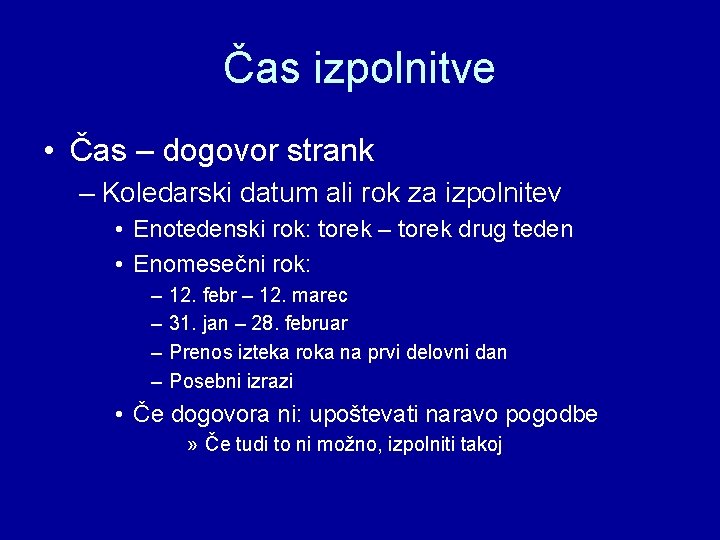 Čas izpolnitve

• Čas – dogovor strank
– Koledarski datum ali rok za izpolnitev
• Enotedenski rok: torek – torek drug teden
• Enomesečni rok:
– 12. febr – 12. marec
– 31. jan – 28. februar
– Prenos izteka roka na prvi delovni dan
– Posebni izrazi
• Če dogovora ni: upoštevati naravo pogodbe
» Če tudi to ni možno, izpolniti takoj